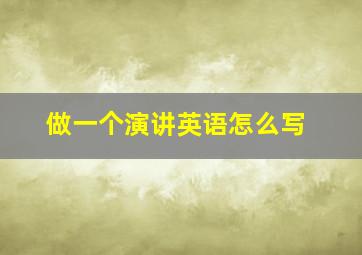 做一个演讲英语怎么写